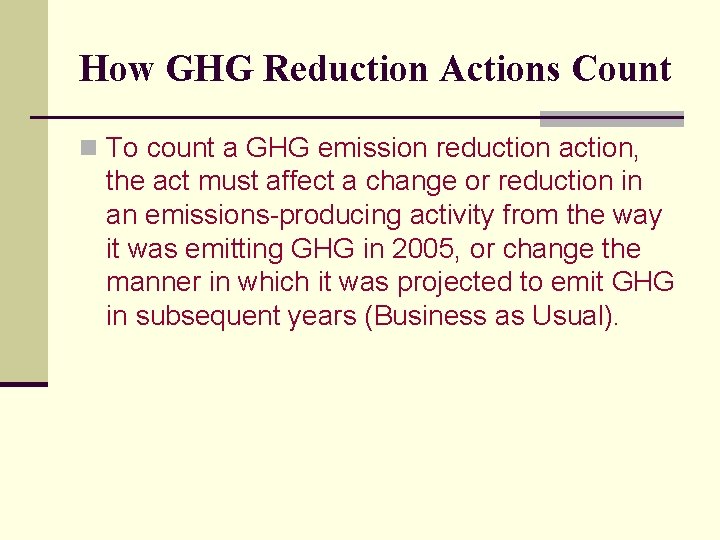 How GHG Reduction Actions Count

To count a GHG emission reduction action, the act must affect a change or reduction in an emissions-producing activity from the way it was emitting GHG in 2005, or change the manner in which it was projected to emit GHG in subsequent years (Business as Usual).